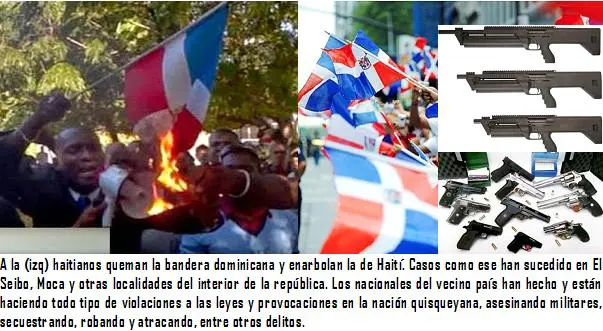 A la (izq) haitianos queman la bandera dominicana y enarbolan la de Haití. Casos como ese han sucedido en El Seibo, Moca y otras localidades del interior de la república. Los nacionales del vecino país han hecho y están haciendo todo tipo de violaciones a las leyes y provocaciones en la nación quisqueyana, asesinando militares, secuestrando, robando y atracando, entre otros delitos.